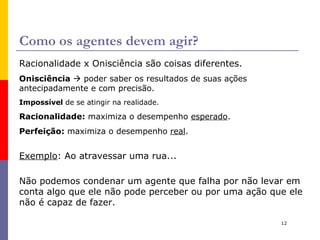 Como os agentes devem agir?

Racionalidade x Onisciência são coisas diferentes.

Onisciência → poder saber os resultados de suas ações antecipadamente e com precisão.

Impossível de se atingir na realidade.

Racionalidade: maximiza o desempenho esperado.

Perfeição: maximiza o desempenho real.

Exemplo: Ao atravessar uma rua...

Não podemos condenar um agente que falha por não levar em conta algo que ele não pode perceber ou por uma ação que ele não é capaz de fazer.

12